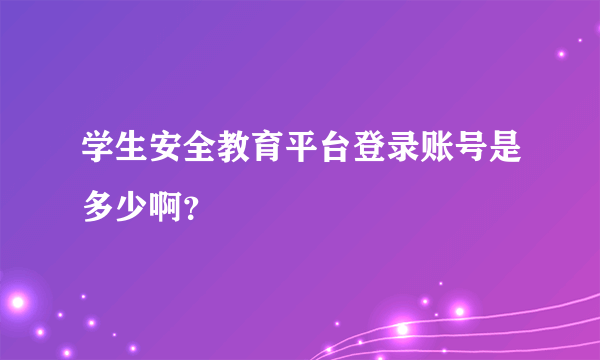 学生安全教育平台登录账号是多少啊?